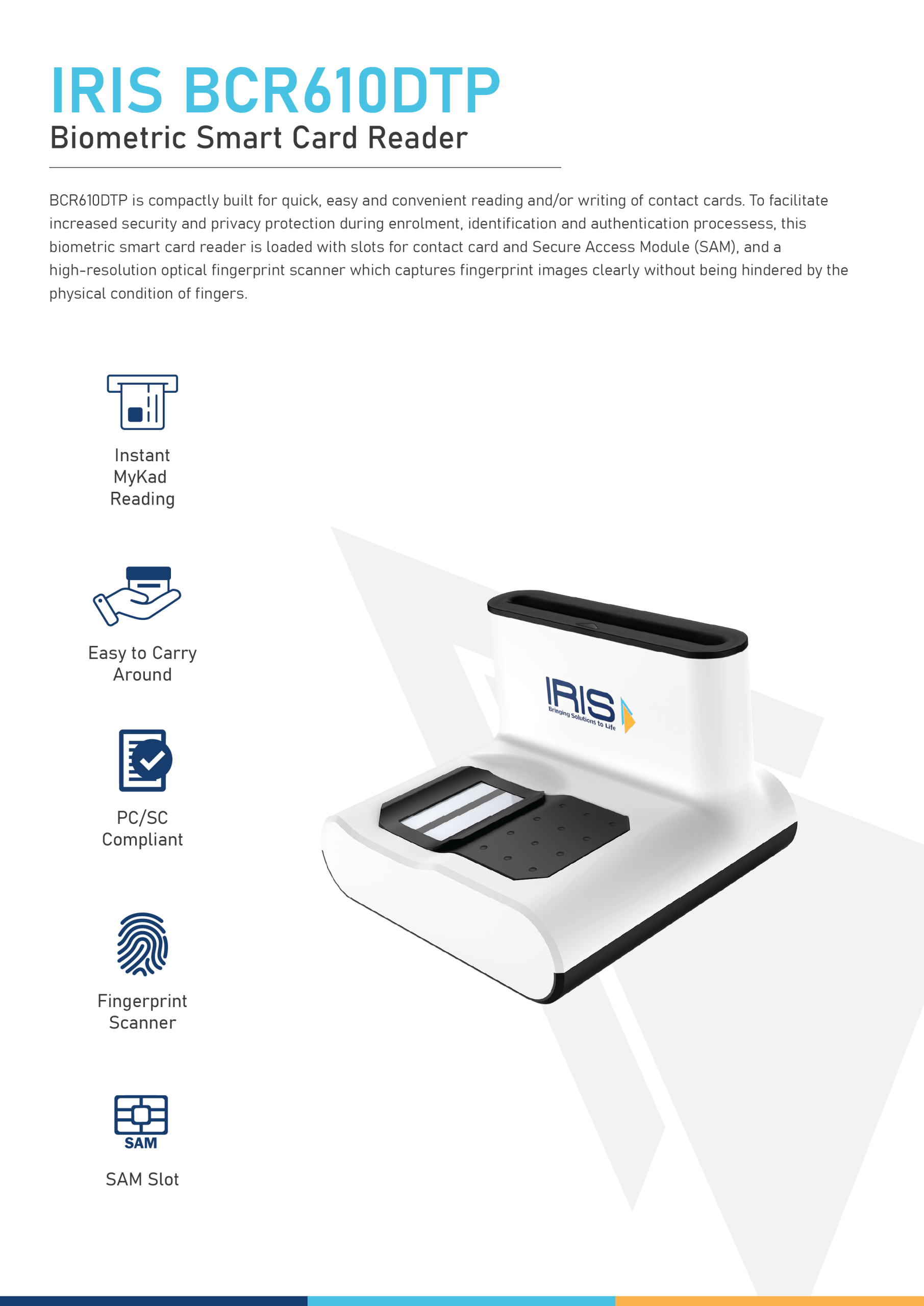 IRIS BCR610DTP
Biometric Smart Card Reader

BCR610DTP is compactly built for quick, easy and convenient reading and/or writing of contact cards. To facilitate increased security and privacy protection during enrolment, identification and authentication processess, this biometric smart card reader is loaded with slots for contact card and Secure Access Module (SAM), and a high-resolution optical fingerprint scanner which captures fingerprint images clearly without being hindered by the physical condition of fingers.

Instant MyKad Reading

Easy to Carry Around

PC/SC Compliant

Fingerprint Scanner

SAM

SAM Slot

IRIS
Bringing Solutions to Life